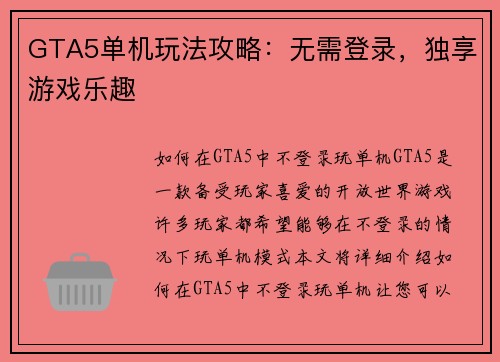 GTA5单机玩法攻略：无需登录，独享游戏乐趣

如何在GTA5中不登录玩单机GTA5是一款备受玩家喜爱的开放世界游戏许多玩家都希望能够在不登录的情况下玩单机模式本文将详细介绍如何在GTA5中不登录玩单机让您可以